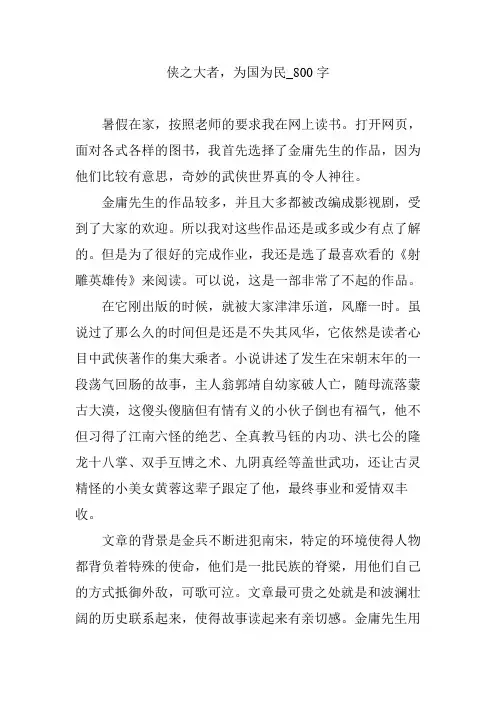 侠之大者，为国为民_800字

暑假在家，按照老师的要求我在网上读书。打开网页，面对各式各样的图书，我首先选择了金庸先生的作品，因为他们比较有意思，奇妙的武侠世界真的令人神往。

金庸先生的作品较多，并且大多都被改编成影视剧，受到了大家的欢迎。所以我对这些作品还是或多或少有点了解的。但是为了很好的完成作业，我还是选了最喜欢看的《射雕英雄传》来阅读。可以说，这是一部非常了不起的作品。

在它刚出版的时候，就被大家津津乐道，风靡一时。虽说过了那么久的时间但是还是不失其风华，它依然是读者心目中武侠著作的集大乘者。小说讲述了发生在宋朝末年的一段荡气回肠的故事，主人翁郭靖自幼家破人亡，随母流落蒙古大漠，这傻头傻脑但有情有义的小伙子倒也有福气，他不但习得了江南六怪的绝艺、全真教马钰的内功、洪七公的隆龙十八掌、双手互博之术、九阴真经等盖世武功，还让古灵精怪的小美女黄蓉这辈子跟定了他，最终事业和爱情双丰收。

文章的背景是金兵不断进犯南宋，特定的环境使得人物都背负着特殊的使命，他们是一批民族的脊梁，用他们自己的方式抵御外敌，可歌可泣。文章最可贵之处就是和波澜壮阔的历史联系起来，使得故事读起来有亲切感。金庸先生用